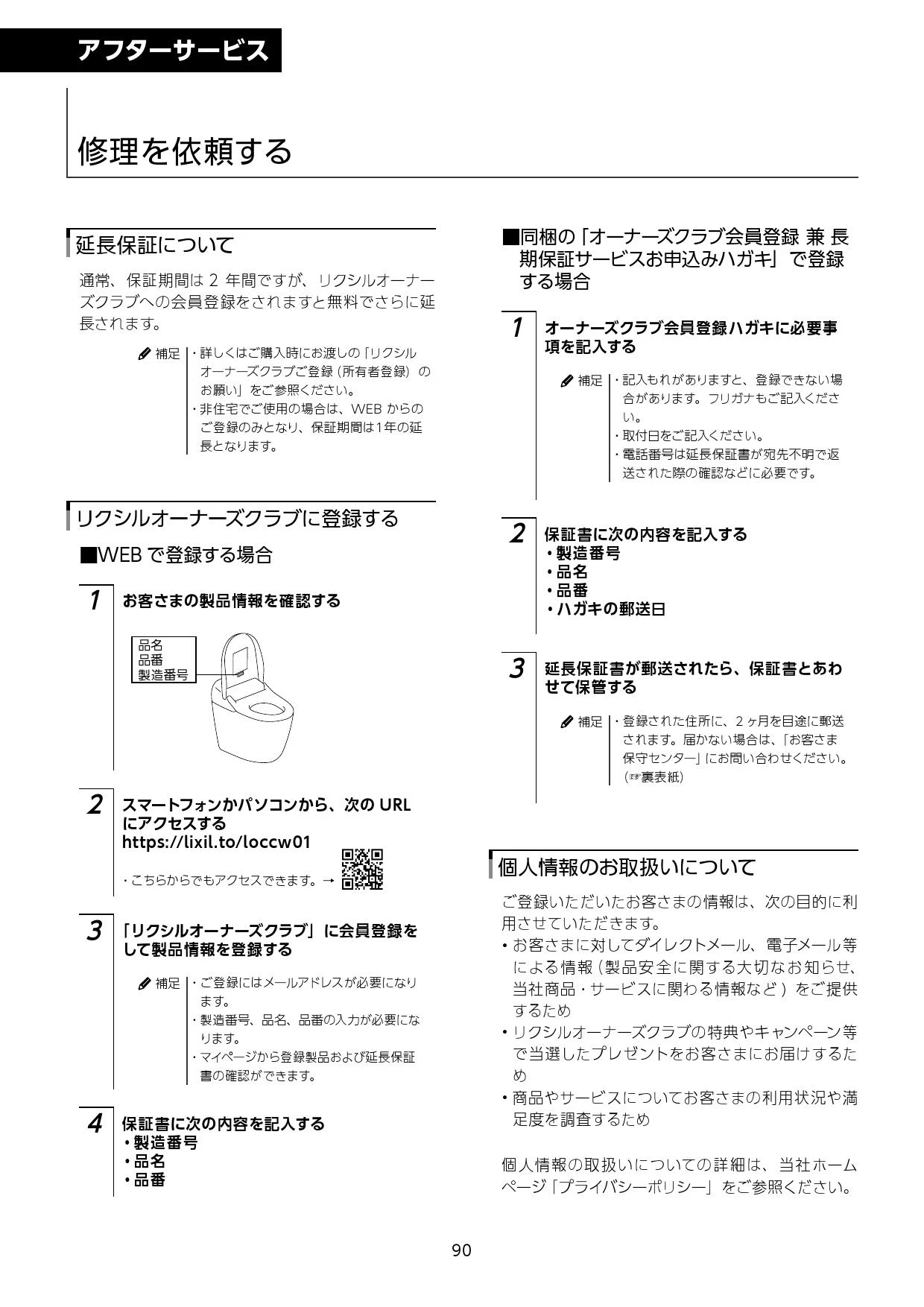 アフターサービス

修理を依頼する

延長保証について

通常、保証期間は 2 年間ですが、リクシルオーナーズクラブへの会員登録をされますと無料でさらに延長されます。

補足
・詳しくはご購入時にお渡しの「リクシルオーナーズクラブご登録（所有者登録）のお願い」をご参照ください。
・非住宅でご使用の場合は、WEB からのご登録のみとなり、保証期間は1年の延長となります。

リクシルオーナーズクラブに登録する

■WEB で登録する場合

1 お客さまの製品情報を確認する

品名
品番
製造番号

2 スマートフォンかパソコンから、次の URL にアクセスする
https://lixil.to/loccw01

・こちらからでもアクセスできます。→

3 「リクシルオーナーズクラブ」に会員登録をして製品情報を登録する

補足
・ご登録にはメールアドレスが必要になります。
・製造番号、品名、品番の入力が必要になります。
・マイページから登録製品および延長保証書の確認ができます。

4 保証書に次の内容を記入する
・製造番号
・品名
・品番

■同梱の「オーナーズクラブ会員登録 兼 長期保証サービスお申込みハガキ」で登録する場合

1 オーナーズクラブ会員登録ハガキに必要事項を記入する

補足
・記入もれがありますと、登録できない場合があります。フリガナもご記入ください。
・取付日をご記入ください。
・電話番号は延長保証書が宛先不明で返送された際の確認などに必要です。

2 保証書に次の内容を記入する
・製造番号
・品名
・品番
・ハガキの郵送日

3 延長保証書が郵送されたら、保証書とあわせて保管する

補足
・登録された住所に、2 ヶ月を目途に郵送されます。届かない場合は、「お客さま保守センター」にお問い合わせください。（☞裏表紙）

個人情報のお取扱いについて

ご登録いただいたお客さまの情報は、次の目的に利用させていただきます。
・お客さまに対してダイレクトメール、電子メール等による情報（製品安全に関する大切なお知らせ、当社商品・サービスに関わる情報など）をご提供するため
・リクシルオーナーズクラブの特典やキャンペーン等で当選したプレゼントをお客さまにお届けするため
・商品やサービスについてお客さまの利用状況や満足度を調査するため

個人情報の取扱いについての詳細は、当社ホームページ「プライバシーポリシー」をご参照ください。

90